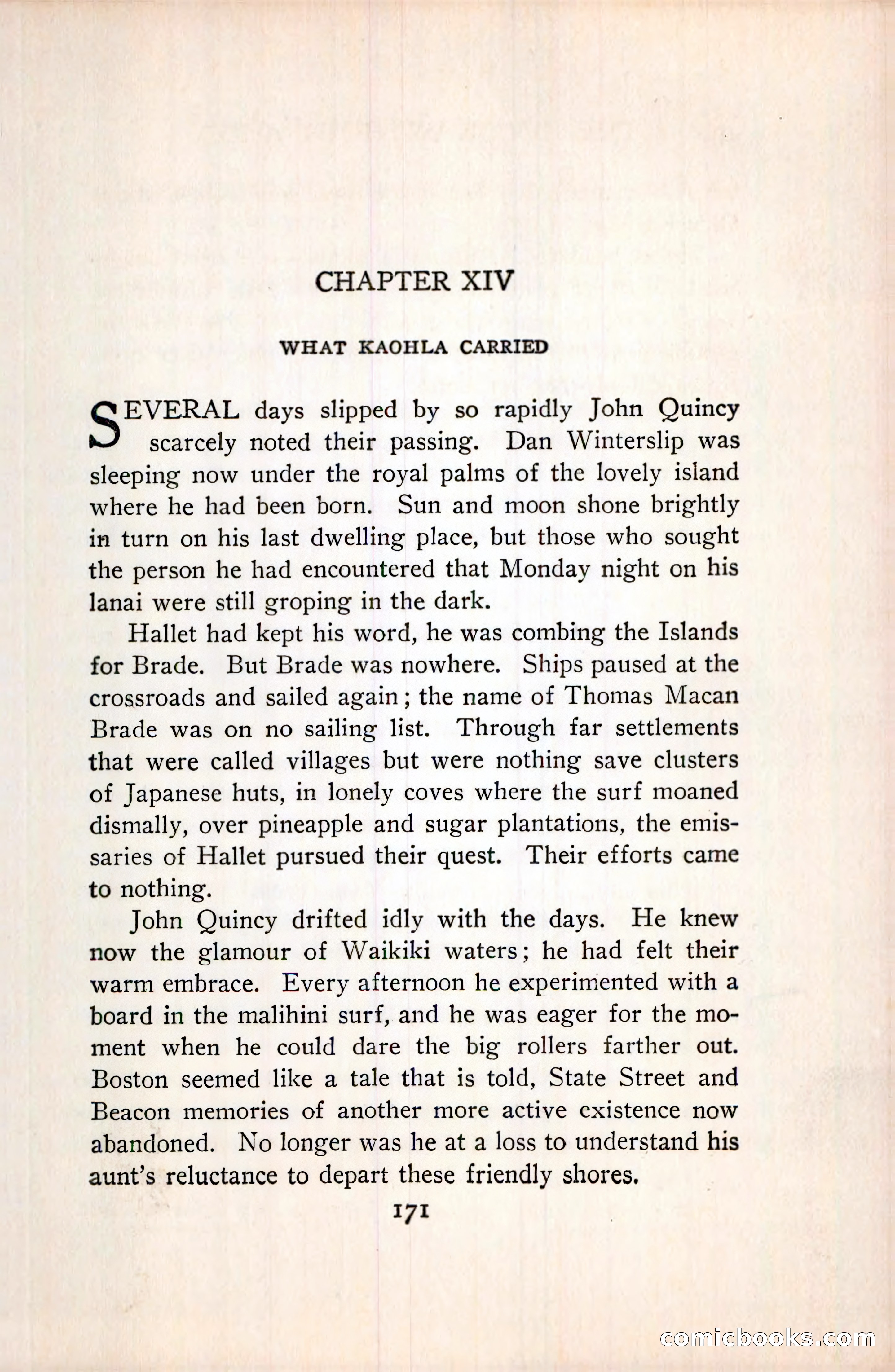 CHAPTER XIV

WHAT KAOHLA CARRIED

SEVERAL days slipped by so rapidly John Quincy scarcely noted their passing. Dan Winterslip was sleeping now under the royal palms of the lovely island where he had been born. Sun and moon shone brightly in turn on his last dwelling place, but those who sought the person he had encountered that Monday night on his lanai were still groping in the dark.

Hallet had kept his word, he was combing the Islands for Brade. But Brade was nowhere. Ships paused at the crossroads and sailed again; the name of Thomas Macan Brade was on no sailing list. Through far settlements that were called villages but were nothing save clusters of Japanese huts, in lonely coves where the surf moaned dismally, over pineapple and sugar plantations, the emissaries of Hallet pursued their quest. Their efforts came to nothing.

John Quincy drifted idly with the days. He knew now the glamour of Waikiki waters; he had felt their warm embrace. Every afternoon he experimented with a board in the malihini surf, and he was eager for the moment when he could dare the big rollers farther out. Boston seemed like a tale that is told, State Street and Beacon memories of another more active existence now abandoned. No longer was he at a loss to understand his aunt's reluctance to depart these friendly shores.

171

comicbooks.com